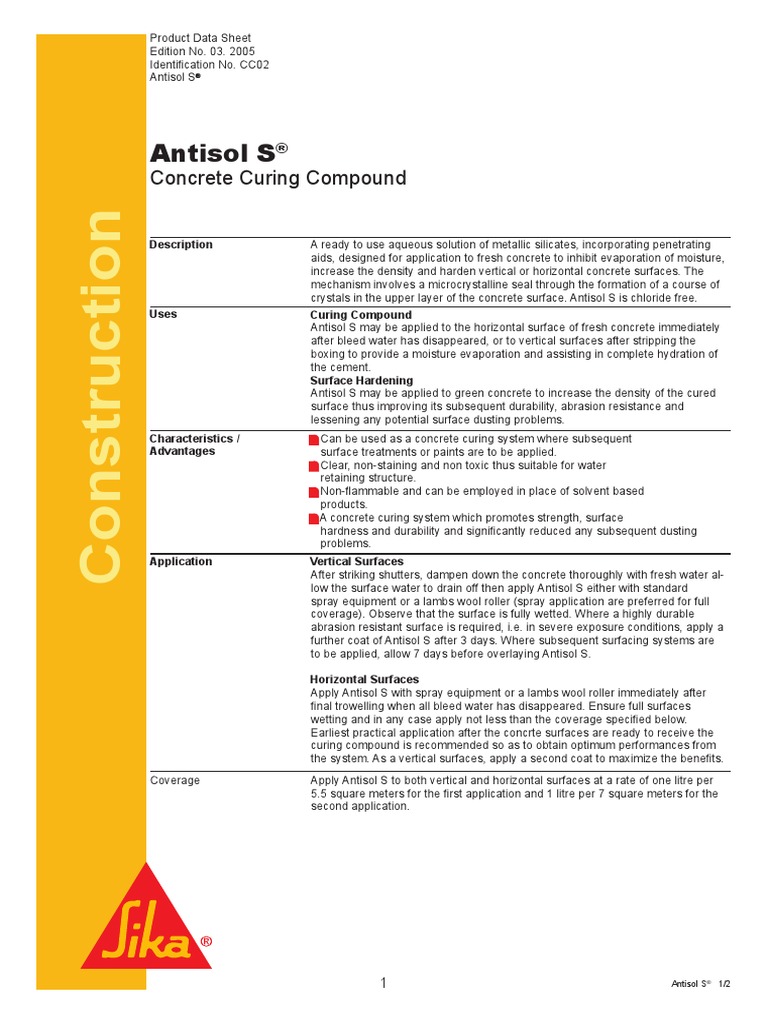 Product Data Sheet
Edition No. 03. 2005
Identification No. CC02
Antisol S®

Construction

Antisol S®
Concrete Curing Compound

Description

A ready to use aqueous solution of metallic silicates, incorporating penetrating aids, designed for application to fresh concrete to inhibit evaporation of moisture, increase the density and harden vertical or horizontal concrete surfaces. The mechanism involves a microcrystalline seal through the formation of a course of crystals in the upper layer of the concrete surface. Antisol S is chloride free.

Uses

Curing Compound
Antisol S may be applied to the horizontal surface of fresh concrete immediately after bleed water has disappeared, or to vertical surfaces after stripping the boxing to provide a moisture evaporation and assisting in complete hydration of the cement.

Surface Hardening
Antisol S may be applied to green concrete to increase the density of the cured surface thus improving its subsequent durability, abrasion resistance and lessening any potential surface dusting problems.

Characteristics / Advantages

Can be used as a concrete curing system where subsequent surface treatments or paints are to be applied.
Clear, non-staining and non toxic thus suitable for water retaining structure.
Non-flammable and can be employed in place of solvent based products.
A concrete curing system which promotes strength, surface hardness and durability and significantly reduced any subsequent dusting problems.

Application

Vertical Surfaces
After striking shutters, dampen down the concrete thoroughly with fresh water allow the surface water to drain off then apply Antisol S either with standard spray equipment or a lambs wool roller (spray application are preferred for full coverage). Observe that the surface is fully wetted. Where a highly durable abrasion resistant surface is required, i.e. in severe exposure conditions, apply a further coat of Antisol S after 3 days. Where subsequent surfacing systems are to be applied, allow 7 days before overlaying Antisol S.

Horizontal Surfaces
Apply Antisol S with spray equipment or a lambs wool roller immediately after final trowelling when all bleed water has disappeared. Ensure full surfaces wetting and in any case apply not less than the coverage specified below. Earliest practical application after the concrte surfaces are ready to receive the curing compound is recommended so as to obtain optimum performances from the system. As a vertical surfaces, apply a second coat to maximize the benefits.

Coverage

Apply Antisol S to both vertical and horizontal surfaces at a rate of one litre per 5.5 square meters for the first application and 1 litre per 7 square meters for the second application.

Sika®

1

Antisol S® 1/2